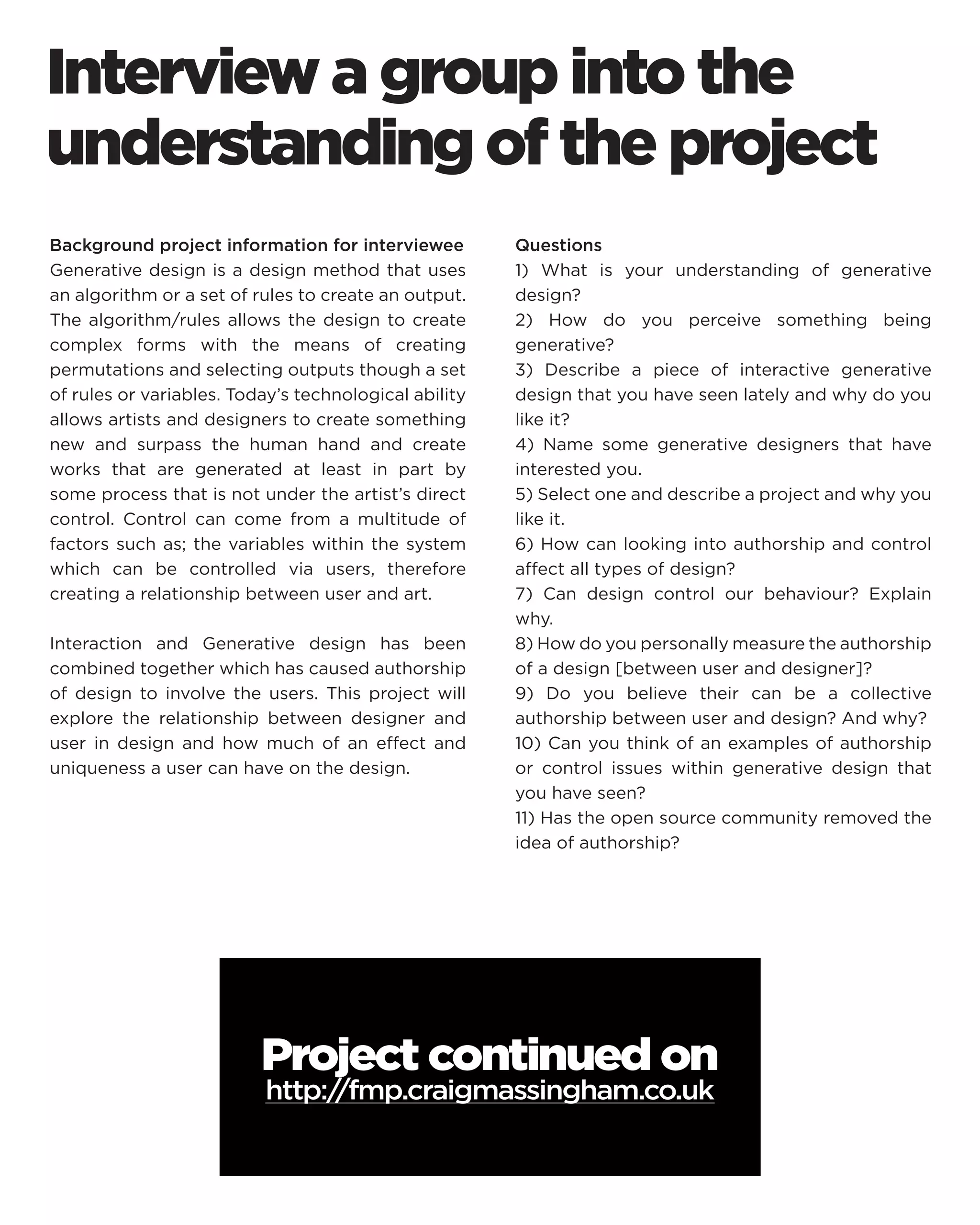 Interview a group into the understanding of the project

Background project information for interviewee
Generative design is a design method that uses an algorithm or a set of rules to create an output. The algorithm/rules allows the design to create complex forms with the means of creating permutations and selecting outputs though a set of rules or variables. Today's technological ability allows artists and designers to create something new and surpass the human hand and create works that are generated at least in part by some process that is not under the artist's direct control. Control can come from a multitude of factors such as; the variables within the system which can be controlled via users, therefore creating a relationship between user and art.

Interaction and Generative design has been combined together which has caused authorship of design to involve the users. This project will explore the relationship between designer and user in design and how much of an effect and uniqueness a user can have on the design.

Questions
1) What is your understanding of generative design?
2) How do you perceive something being generative?
3) Describe a piece of interactive generative design that you have seen lately and why do you like it?
4) Name some generative designers that have interested you.
5) Select one and describe a project and why you like it.
6) How can looking into authorship and control affect all types of design?
7) Can design control our behaviour? Explain why.
8) How do you personally measure the authorship of a design [between user and designer]?
9) Do you believe their can be a collective authorship between user and design? And why?
10) Can you think of an examples of authorship or control issues within generative design that you have seen?
11) Has the open source community removed the idea of authorship?

Project continued on
http://fmp.craigmassingham.co.uk